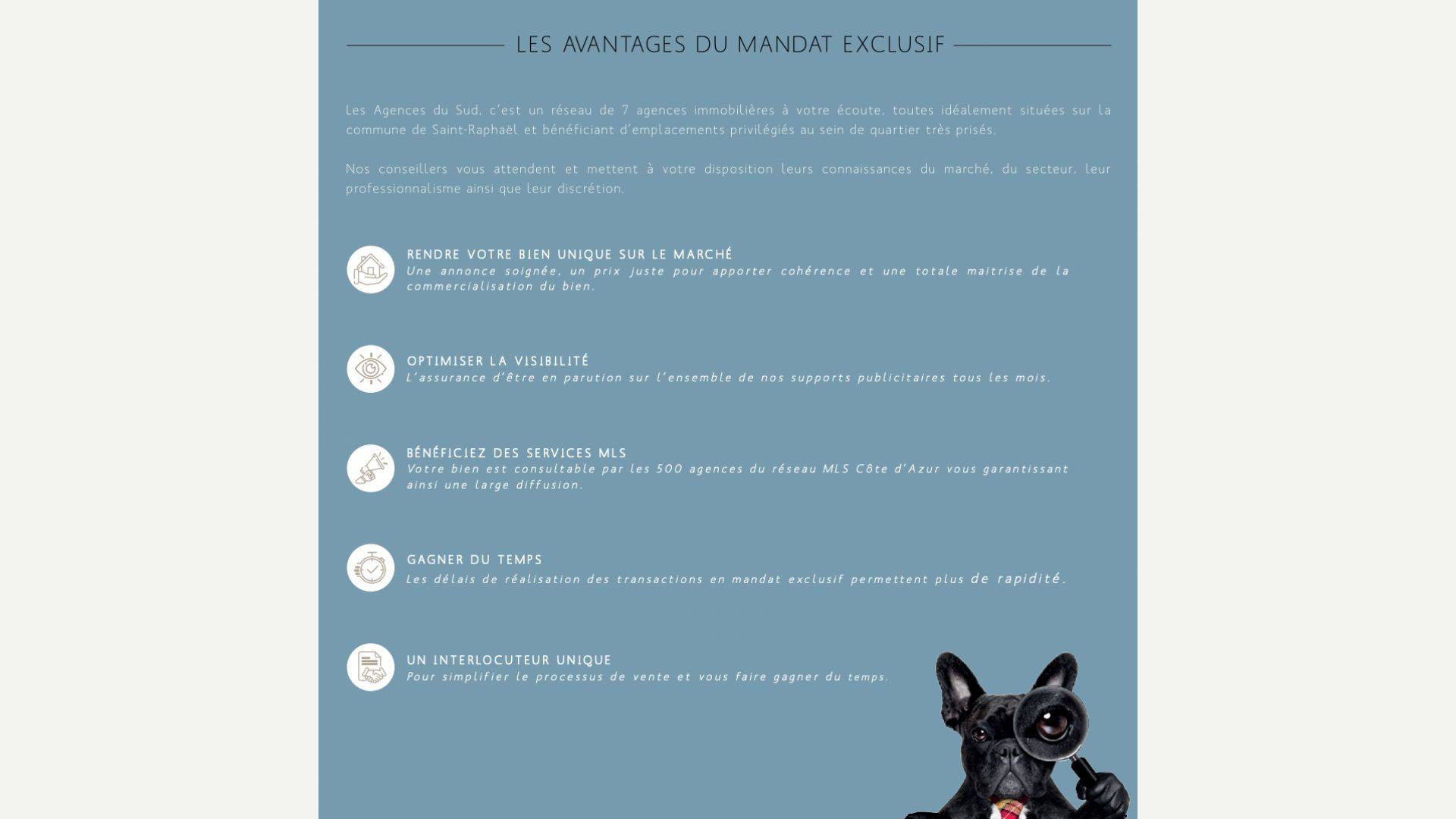 LES AVANTAGES DU MANDAT EXCLUSIF

Les Agences du Sud, c'est un réseau de 7 agences immobilières à votre écoute, toutes idéalement situées sur la commune de Saint-Raphaël et bénéficiant d'emplacements privilégiés au sein de quartier très prisés.

Nos conseillers vous attendent et mettent à votre disposition leurs connaissances du marché, du secteur, leur professionnalisme ainsi que leur discrétion.

RENDRE VOTRE BIEN UNIQUE SUR LE MARCHÉ
Une annonce soignée, un prix juste pour apporter cohérence et une totale maitrise de la commercialisation du bien.

OPTIMISER LA VISIBILITÉ
L'assurance d'être en parution sur l'ensemble de nos supports publicitaires tous les mois.

BÉNÉFICIEZ DES SERVICES MLS
Votre bien est consultable par les 500 agences du réseau MLS Côte d'Azur vous garantissant ainsi une large diffusion.

GAGNER DU TEMPS
Les délais de réalisation des transactions en mandat exclusif permettent plus de rapidité.

UN INTERLOCUTEUR UNIQUE
Pour simplifier le processus de vente et vous faire gagner du temps.